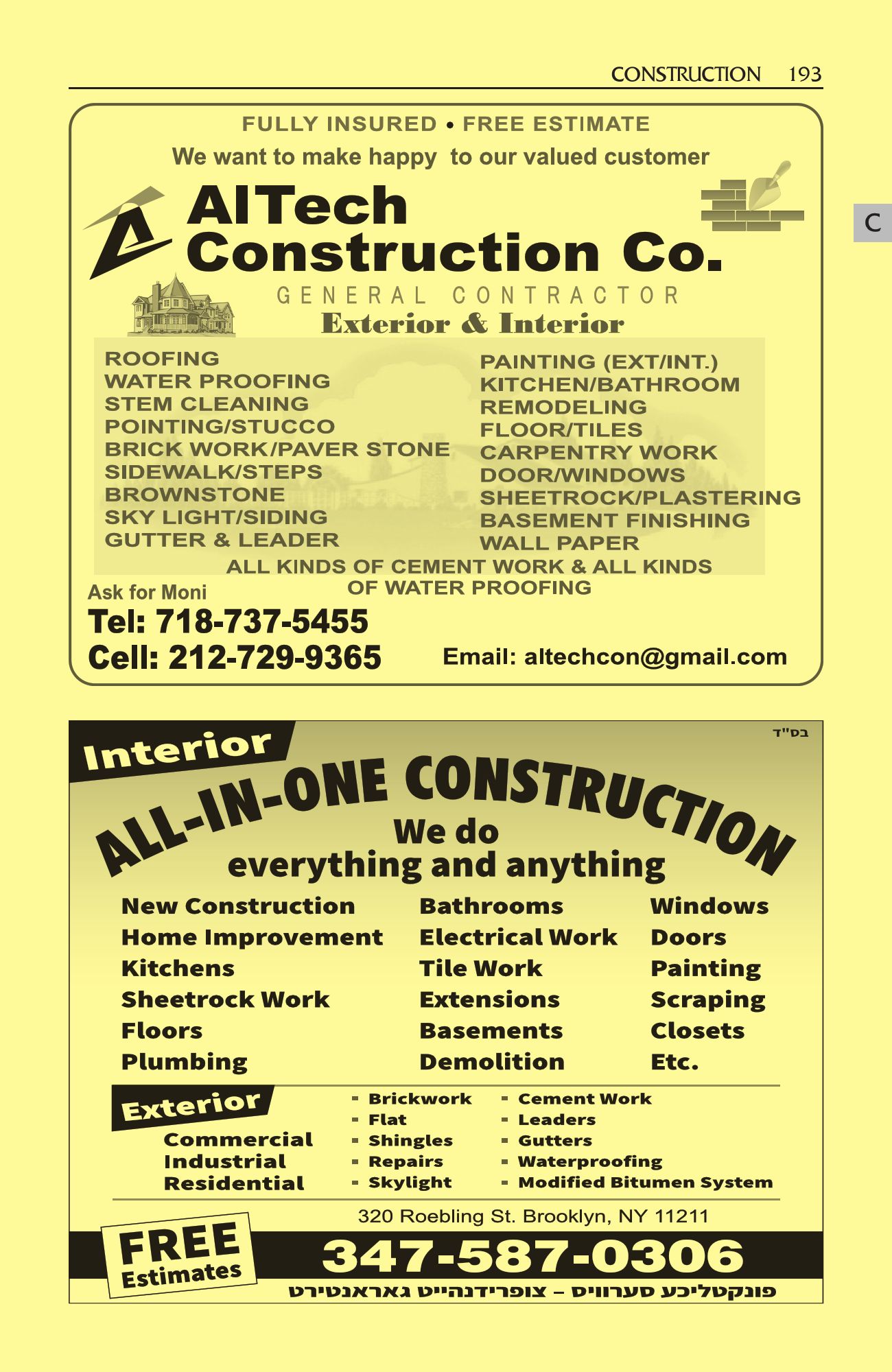 CONSTRUCTION 193

C

FULLY INSURED • FREE ESTIMATE

We want to make happy to our valued customer

AlTech Construction Co.

GENERAL CONTRACTOR

Exterior & Interior

ROOFING
WATER PROOFING
STEM CLEANING
POINTING/STUCCO
BRICK WORK/PAVER STONE
SIDEWALK/STEPS
BROWNSTONE
SKY LIGHT/SIDING
GUTTER & LEADER

PAINTING (EXT/INT.)
KITCHEN/BATHROOM
REMODELING
FLOOR/TILES
CARPENTRY WORK
DOOR/WINDOWS
SHEETROCK/PLASTERING
BASEMENT FINISHING
WALL PAPER

ALL KINDS OF CEMENT WORK & ALL KINDS OF WATER PROOFING

Ask for Moni

Tel: 718-737-5455

Cell: 212-729-9365

Email: altechcon@gmail.com

בס"ד

Interior

ALL-IN-ONE CONSTRUCTION

We do everything and anything

New Construction
Home Improvement
Kitchens
Sheetrock Work
Floors
Plumbing

Bathrooms
Electrical Work
Tile Work
Extensions
Basements
Demolition

Windows
Doors
Painting
Scraping
Closets
Etc.

Exterior

Commercial
Industrial
Residential

- Brickwork
- Flat
- Shingles
- Repairs
- Skylight

- Cement Work
- Leaders
- Gutters
- Waterproofing
- Modified Bitumen System

320 Roebling St. Brooklyn, NY 11211

FREE Estimates

347-587-0306

פונקטליכע סערוויס – צופרידנהייט גאראנטירט